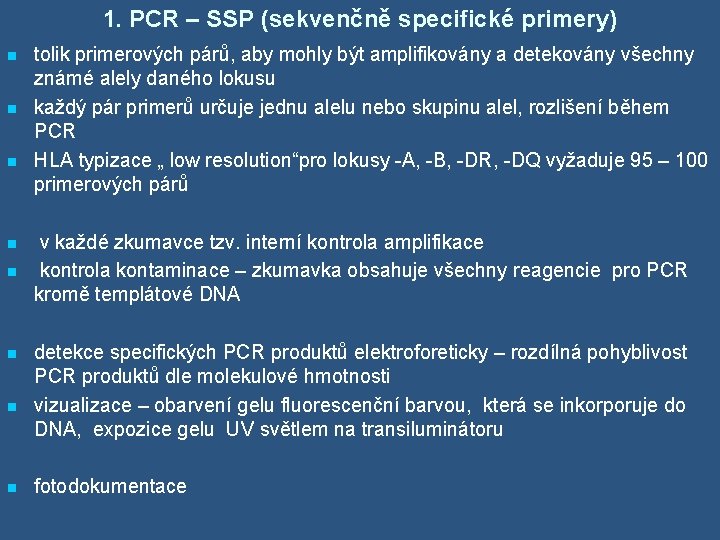 1. PCR – SSP (sekvenčně specifické primery)

tolik primerových párů, aby mohly být amplifikovány a detekovány všechny známé alely daného lokusu

každý pár primerů určuje jednu alelu nebo skupinu alel, rozlišení během PCR

HLA typizace „ low resolution“pro lokusy -A, -B, -DR, -DQ vyžaduje 95 – 100 primerových párů

v každé zkumavce tzv. interní kontrola amplifikace

kontrola kontaminace – zkumavka obsahuje všechny reagencie pro PCR kromě templátové DNA

detekce specifických PCR produktů elektroforeticky – rozdílná pohyblivost PCR produktů dle molekulové hmotnosti

vizualizace – obarvení gelu fluorescenční barvou, která se inkorporuje do DNA, expozice gelu UV světlem na transiluminátoru

fotodokumentace